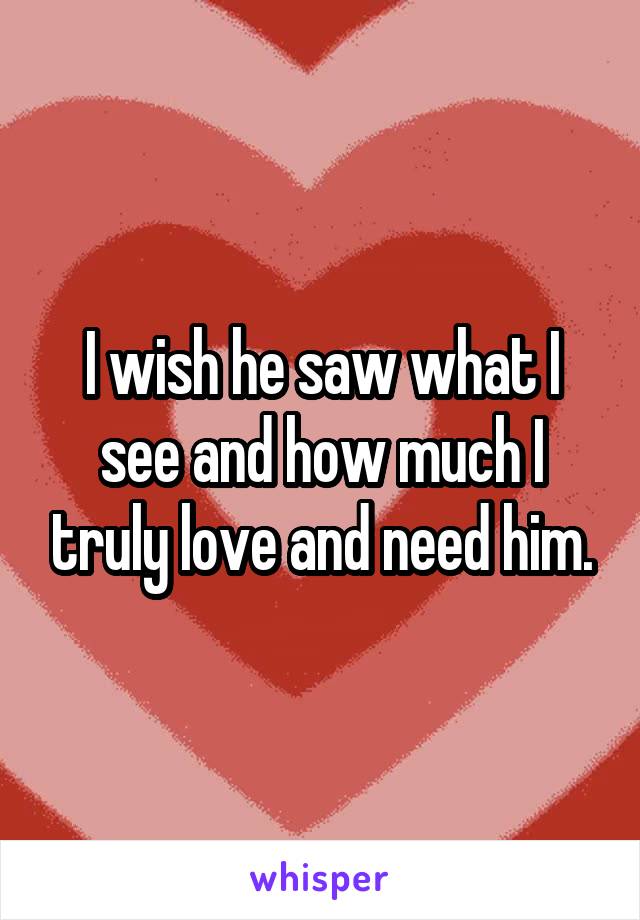 I wish he saw what I see and how much I truly love and need him.

whisper